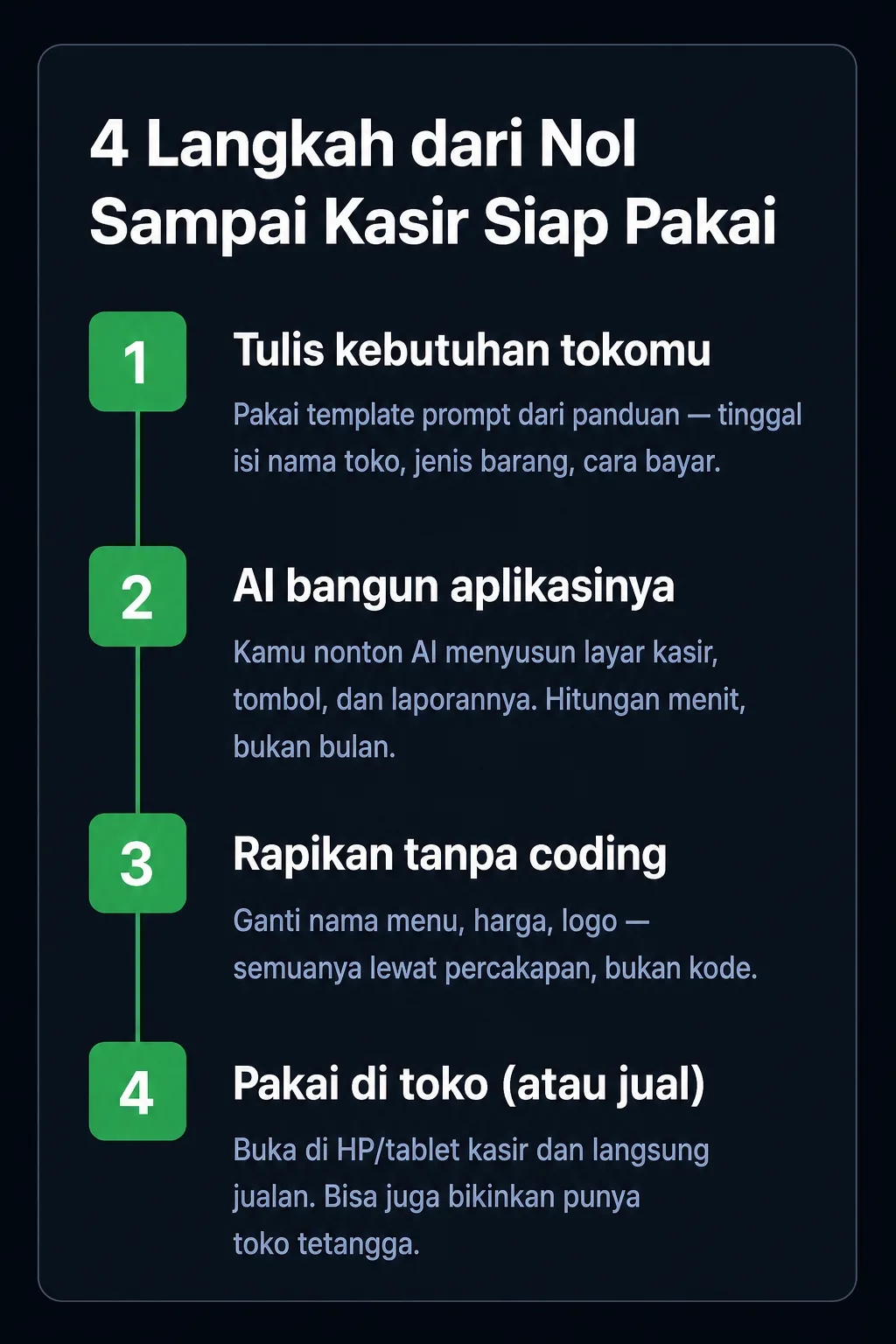 4 Langkah dari Nol Sampai Kasir Siap Pakai

1

Tulis kebutuhan tokomu

Pakai template prompt dari panduan — tinggal isi nama toko, jenis barang, cara bayar.

2

AI bangun aplikasinya

Kamu nonton AI menyusun layar kasir, tombol, dan laporannya. Hitungan menit, bukan bulan.

3

Rapikan tanpa coding

Ganti nama menu, harga, logo — semuanya lewat percakapan, bukan kode.

4

Pakai di toko (atau jual)

Buka di HP/tablet kasir dan langsung jualan. Bisa juga bikinkan punya toko tetangga.